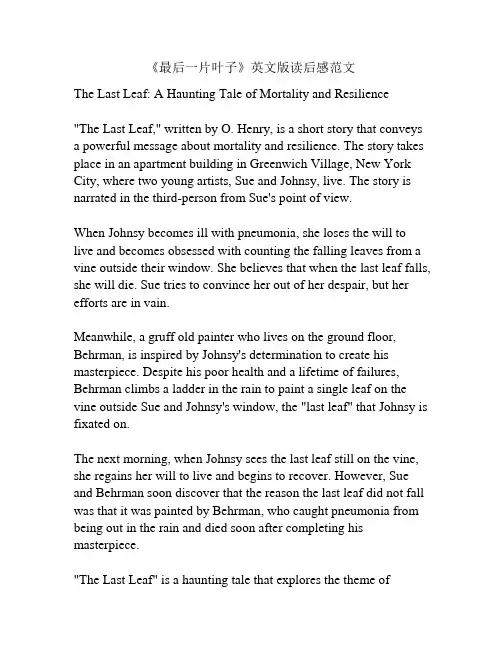 《最后一片叶子》英文版读后感范文

The Last Leaf: A Haunting Tale of Mortality and Resilience

"The Last Leaf," written by O. Henry, is a short story that conveys a powerful message about mortality and resilience. The story takes place in an apartment building in Greenwich Village, New York City, where two young artists, Sue and Johnsy, live. The story is narrated in the third-person from Sue's point of view.

When Johnsy becomes ill with pneumonia, she loses the will to live and becomes obsessed with counting the falling leaves from a vine outside their window. She believes that when the last leaf falls, she will die. Sue tries to convince her out of her despair, but her efforts are in vain.

Meanwhile, a gruff old painter who lives on the ground floor, Behrman, is inspired by Johnsy's determination to create his masterpiece. Despite his poor health and a lifetime of failures, Behrman climbs a ladder in the rain to paint a single leaf on the vine outside Sue and Johnsy's window, the "last leaf" that Johnsy is fixated on.

The next morning, when Johnsy sees the last leaf still on the vine, she regains her will to live and begins to recover. However, Sue and Behrman soon discover that the reason the last leaf did not fall was that it was painted by Behrman, who caught pneumonia from being out in the rain and died soon after completing his masterpiece.

"The Last Leaf" is a haunting tale that explores the theme of